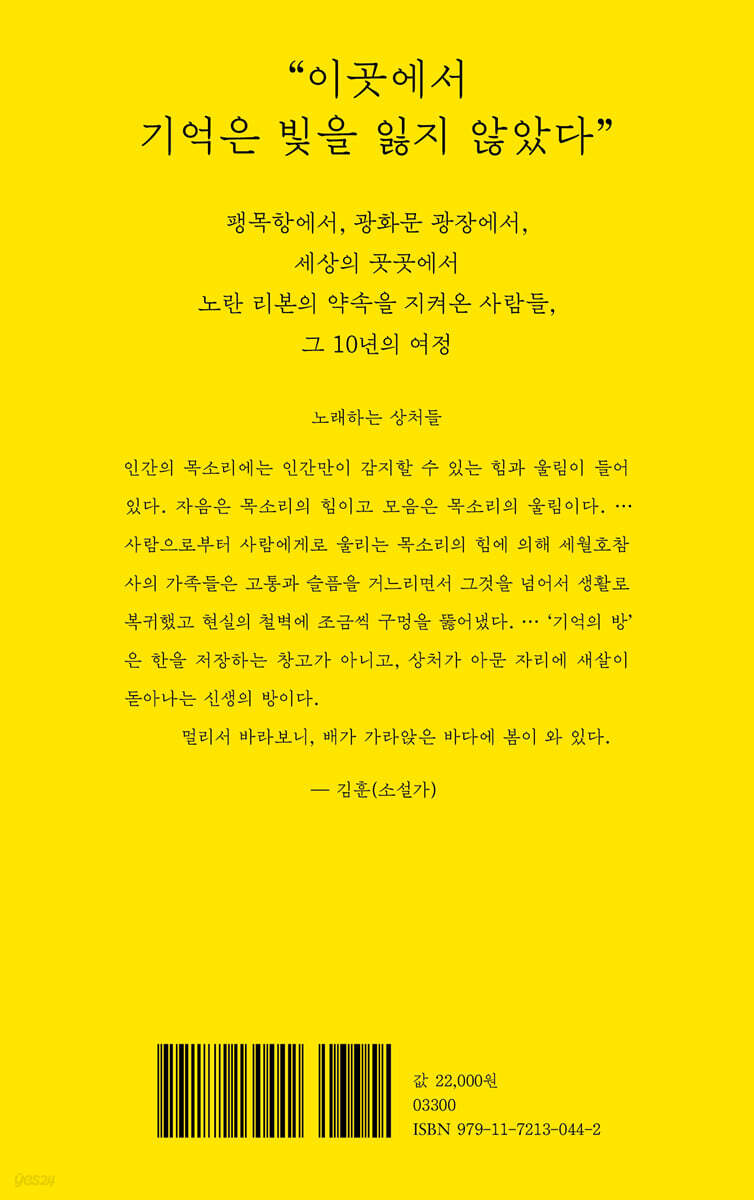 "이곳에서
기억은 빛을 잃지 않았다"

팽목항에서, 광화문 광장에서,
세상의 곳곳에서
노란 리본의 약속을 지켜온 사람들,
그 10년의 여정

노래하는 상처들

인간의 목소리에는 인간만이 감지할 수 있는 힘과 울림이 들어 있다. 자음은 목소리의 힘이고 모음은 목소리의 울림이다. … 사람으로부터 사람에게로 울리는 목소리의 힘에 의해 세월호참사의 가족들은 고통과 슬픔을 거느리면서 그것을 넘어서 생활로 복귀했고 현실의 철벽에 조금씩 구멍을 뚫어냈다. … '기억의 방'은 한을 저장하는 창고가 아니고, 상처가 아문 자리에 새살이 돋아나는 신생의 방이다.

멀리서 바라보니, 배가 가라앉은 바다에 봄이 와 있다.

— 김훈(소설가)

값 22,000원
03300
ISBN 979-11-7213-044-2

yes24